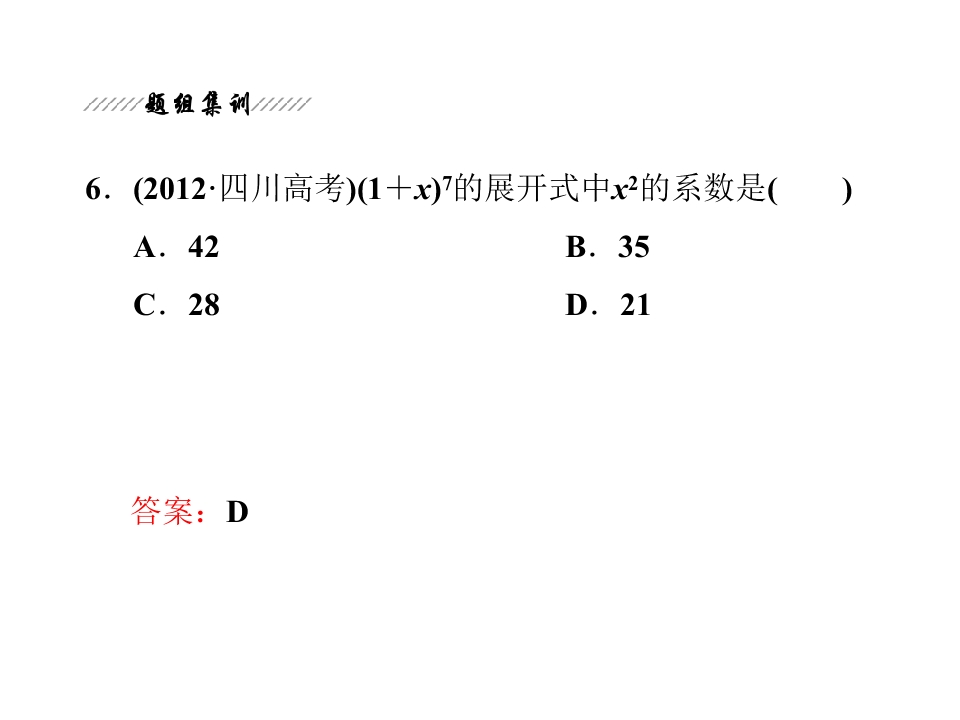 题组集训

6．(2012·四川高考)$(1+x)^7$的展开式中$x^2$的系数是(　　)

A．42　　B．35

C．28　　D．21

答案：D